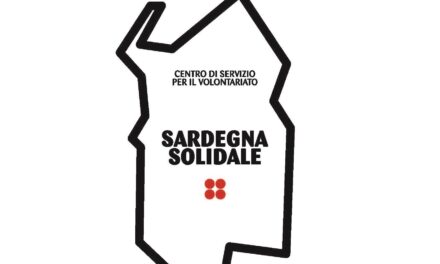 CENTRO DI SERVIZIO
PER IL VOLONTARIATO

SARDEGNA
SOLIDALE